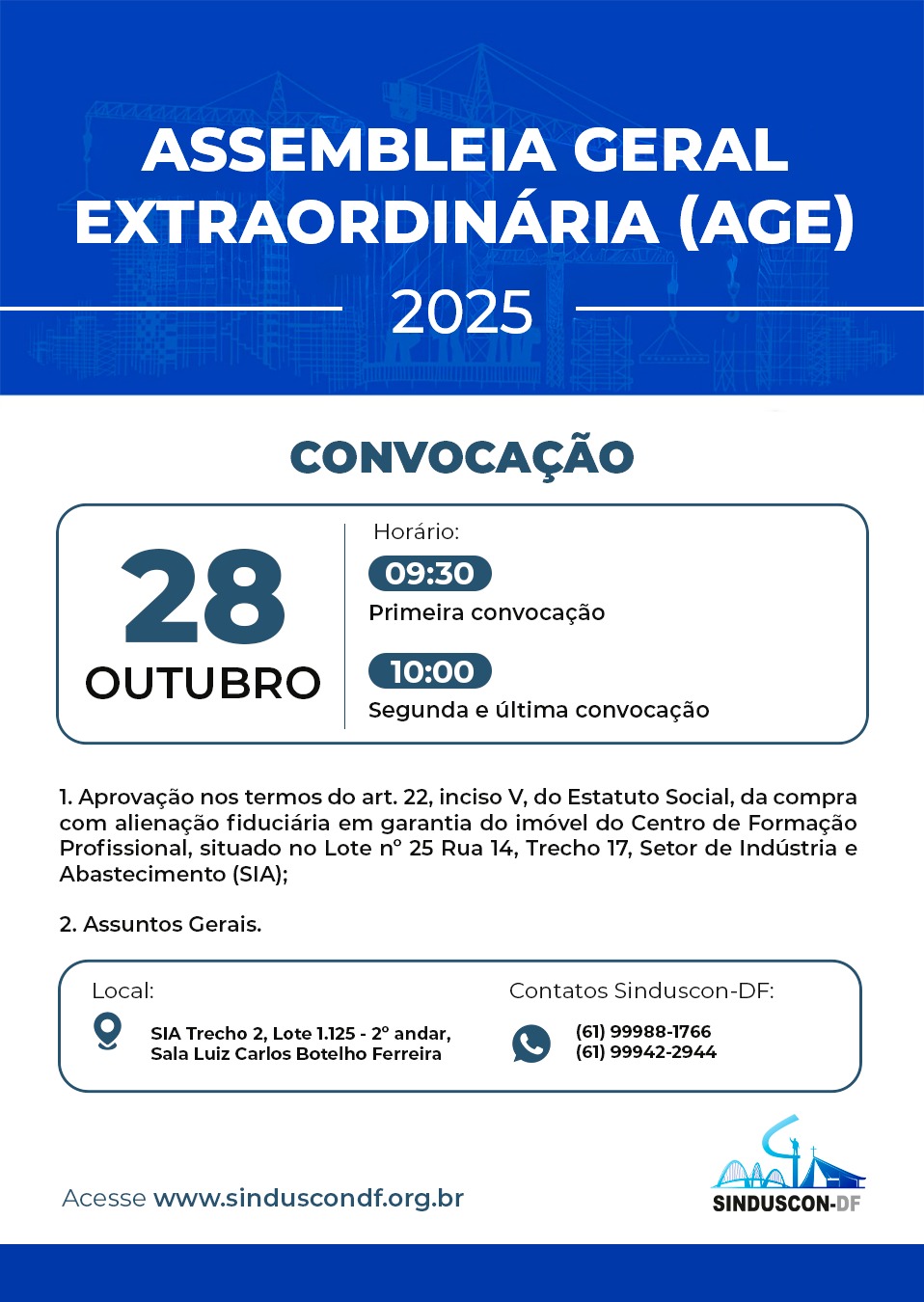 ASSEMBLEIA GERAL EXTRAORDINÁRIA (AGE)

2025

CONVOCAÇÃO

28
OUTUBRO

Horário:

09:30
Primeira convocação

10:00
Segunda e última convocação

1. Aprovação nos termos do art. 22, inciso V, do Estatuto Social, da compra com alienação fiduciária em garantia do imóvel do Centro de Formação Profissional, situado no Lote nº 25 Rua 14, Trecho 17, Setor de Indústria e Abastecimento (SIA);

2. Assuntos Gerais.

Local:
SIA Trecho 2, Lote 1.125 - 2º andar,
Sala Luiz Carlos Botelho Ferreira

Contatos Sinduscon-DF:
(61) 99988-1766
(61) 99942-2944

Acesse www.sinduscondf.org.br

SINDUSCON-DF